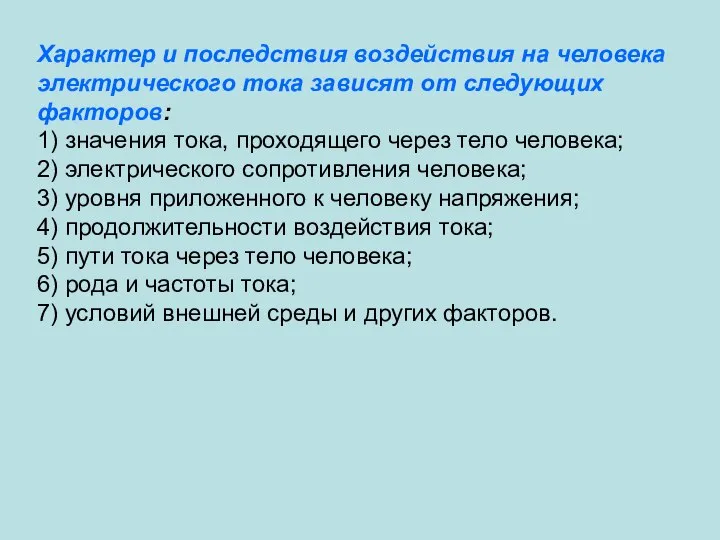 Характер и последствия воздействия на человека электрического тока зависят от следующих факторов:
1) значения тока, проходящего через тело человека;
2) электрического сопротивления человека;
3) уровня приложенного к человеку напряжения;
4) продолжительности воздействия тока;
5) пути тока через тело человека;
6) рода и частоты тока;
7) условий внешней среды и других факторов.